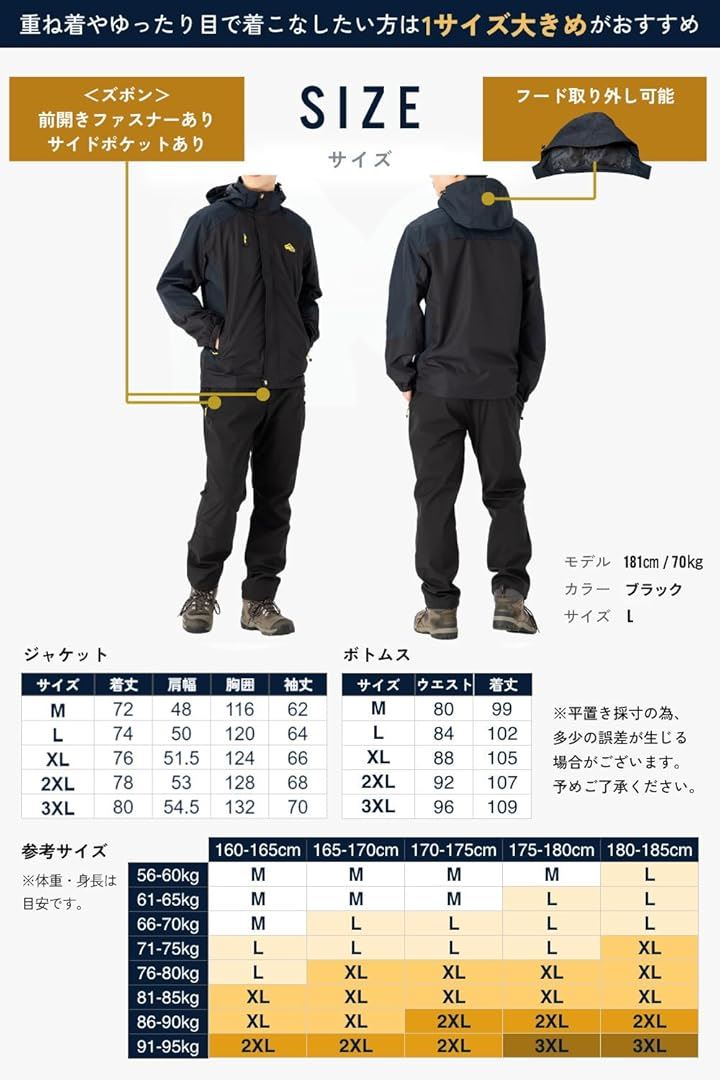 重ね着やゆったり目で着こなしたい方は1サイズ大きめがおすすめ

＜ズボン＞
前開きファスナーあり
サイドポケットあり

SIZE
サイズ

フード取り外し可能

モデル 181cm / 70kg
カラー ブラック
サイズ L

ジャケット

| サイズ | 着丈 | 肩幅 | 胸囲 | 袖丈 |
|---|---|---|---|---|
| M | 72 | 48 | 116 | 62 |
| L | 74 | 50 | 120 | 64 |
| XL | 76 | 51.5 | 124 | 66 |
| 2XL | 78 | 53 | 128 | 68 |
| 3XL | 80 | 54.5 | 132 | 70 |

ボトムス

| サイズ | ウエスト | 着丈 |
|---|---|---|
| M | 80 | 99 |
| L | 84 | 102 |
| XL | 88 | 105 |
| 2XL | 92 | 107 |
| 3XL | 96 | 109 |

※平置き採寸の為、多少の誤差が生じる場合がございます。予めご了承ください。

参考サイズ
※体重・身長は目安です。

| | 160-165cm | 165-170cm | 170-175cm | 175-180cm | 180-185cm |
|---|---|---|---|---|---|
| 56-60kg | M | M | M | M | L |
| 61-65kg | M | M | M | L | L |
| 66-70kg | M | L | L | L | L |
| 71-75kg | L | L | L | L | XL |
| 76-80kg | L | XL | XL | XL | XL |
| 81-85kg | XL | XL | XL | XL | XL |
| 86-90kg | XL | XL | 2XL | 2XL | 2XL |
| 91-95kg | 2XL | 2XL | 2XL | 3XL | 3XL |